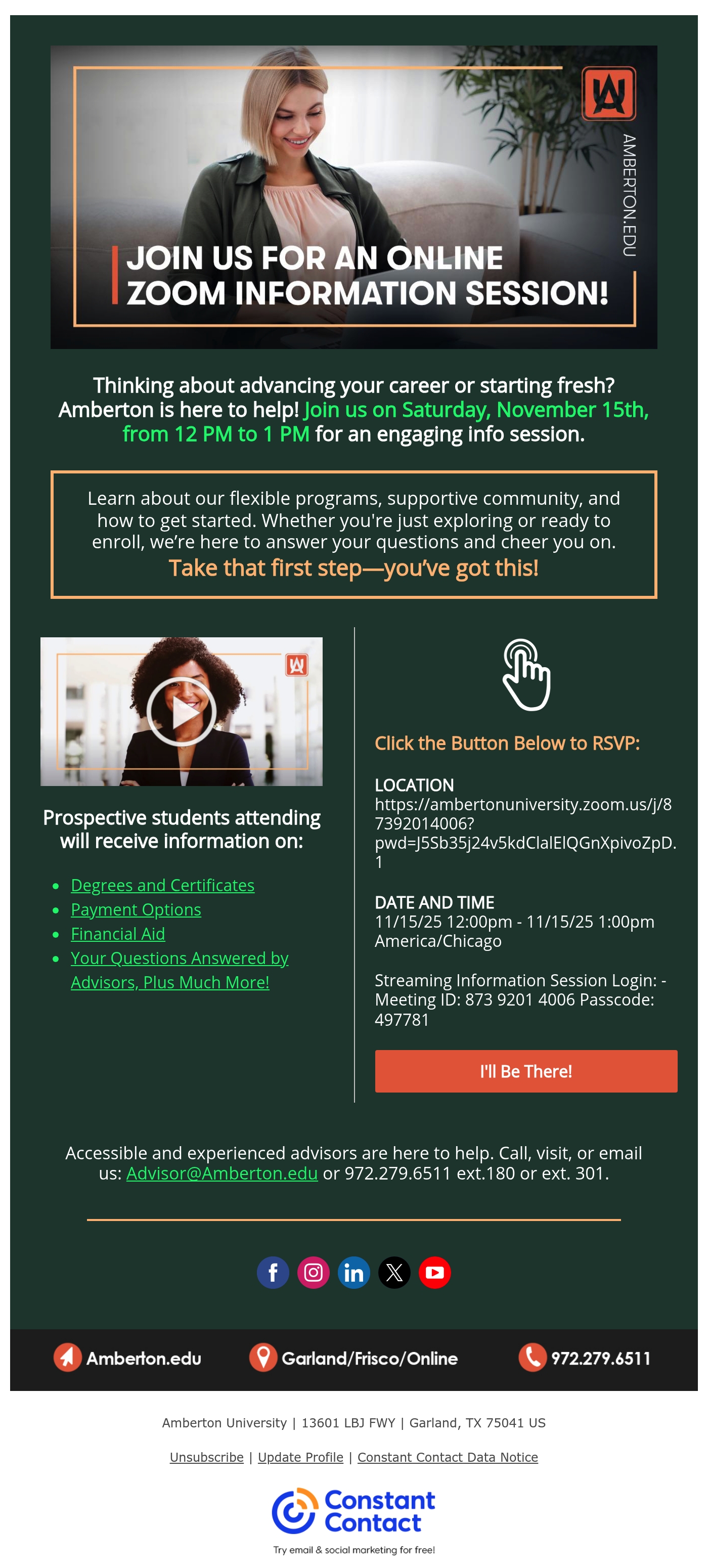 AMBERTON.EDU

JOIN US FOR AN ONLINE ZOOM INFORMATION SESSION!

Thinking about advancing your career or starting fresh? Amberton is here to help! Join us on Saturday, November 15th, from 12 PM to 1 PM for an engaging info session.

Learn about our flexible programs, supportive community, and how to get started. Whether you're just exploring or ready to enroll, we're here to answer your questions and cheer you on.

Take that first step—you've got this!

Prospective students attending will receive information on:

• Degrees and Certificates
• Payment Options
• Financial Aid
• Your Questions Answered by Advisors, Plus Much More!

Click the Button Below to RSVP:

LOCATION
https://ambertonuniversity.zoom.us/j/87392014006?pwd=J5Sb35j24v5kdClalElQGnXpivoZpD.1

DATE AND TIME
11/15/25 12:00pm - 11/15/25 1:00pm
America/Chicago

Streaming Information Session Login: - Meeting ID: 873 9201 4006 Passcode: 497781

I'll Be There!

Accessible and experienced advisors are here to help. Call, visit, or email us: Advisor@Amberton.edu or 972.279.6511 ext.180 or ext. 301.

Amberton.edu Garland/Frisco/Online 972.279.6511

Amberton University | 13601 LBJ FWY | Garland, TX 75041 US

Unsubscribe | Update Profile | Constant Contact Data Notice

Constant Contact
Try email & social marketing for free!